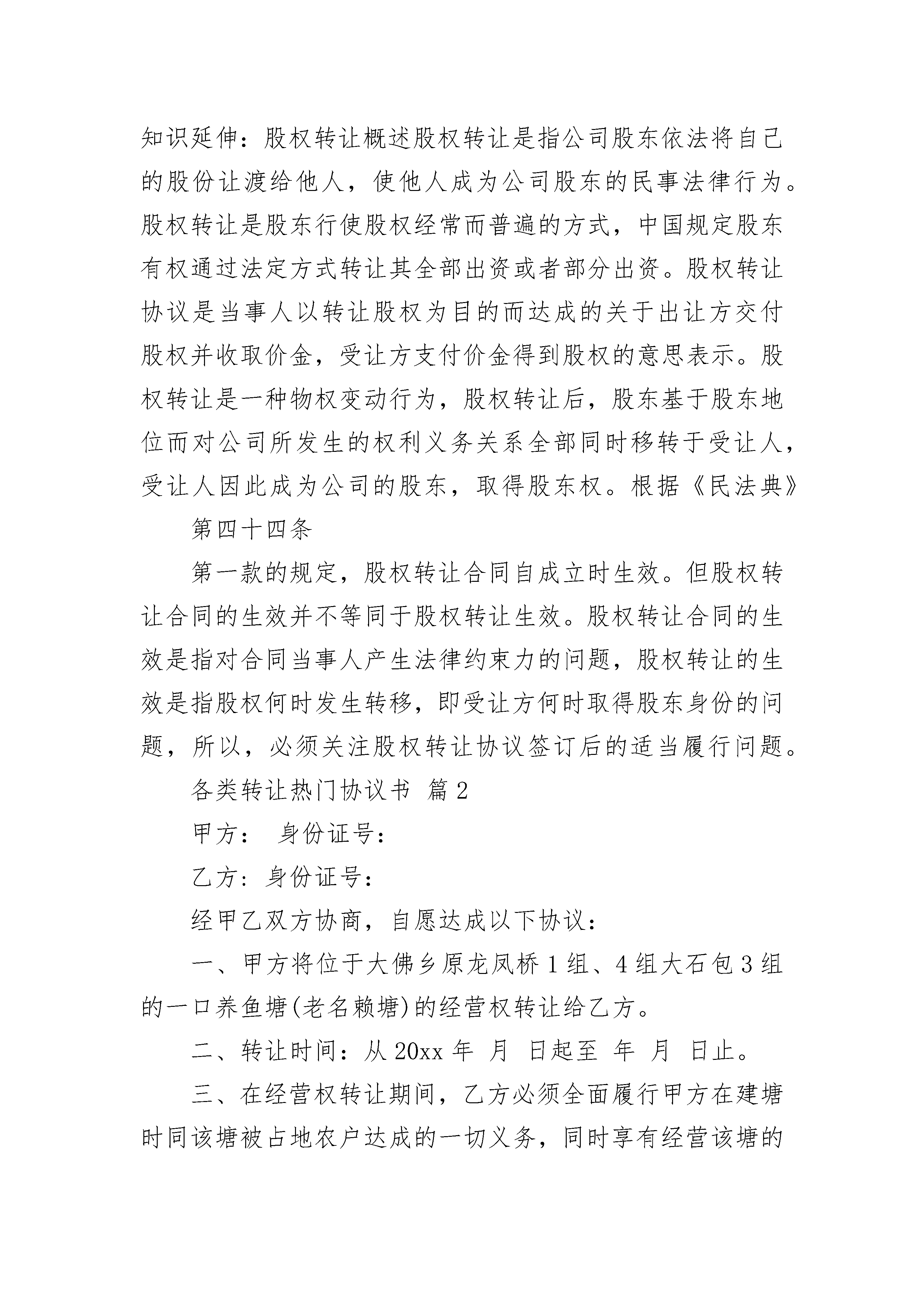 知识延伸：股权转让概述股权转让是指公司股东依法将自己的股份让渡给他人，使他人成为公司股东的民事法律行为。股权转让是股东行使股权经常而普遍的方式，中国规定股东有权通过法定方式转让其全部出资或者部分出资。股权转让协议是当事人以转让股权为目的而达成的关于出让方交付股权并收取价金，受让方支付价金得到股权的意思表示。股权转让是一种物权变动行为，股权转让后，股东基于股东地位而对公司所发生的权利义务关系全部同时移转于受让人，受让人因此成为公司的股东，取得股东权。根据《民法典》

第四十四条

第一款的规定，股权转让合同自成立时生效。但股权转让合同的生效并不等同于股权转让生效。股权转让合同的生效是指对合同当事人产生法律约束力的问题，股权转让的生效是指股权何时发生转移，即受让方何时取得股东身份的问题，所以，必须关注股权转让协议签订后的适当履行问题。

各类转让热门协议书 篇2

甲方： 身份证号：

乙方：身份证号：

经甲乙双方协商，自愿达成以下协议：

一、甲方将位于大佛乡原龙凤桥1组、4组大石包3组的一口养鱼塘(老名赖塘)的经营权转让给乙方。

二、转让时间：从20xx年 月 日起至 年 月 日止。

三、在经营权转让期间，乙方必须全面履行甲方在建塘时同该塘被占地农户达成的一切义务，同时享有经营该塘的